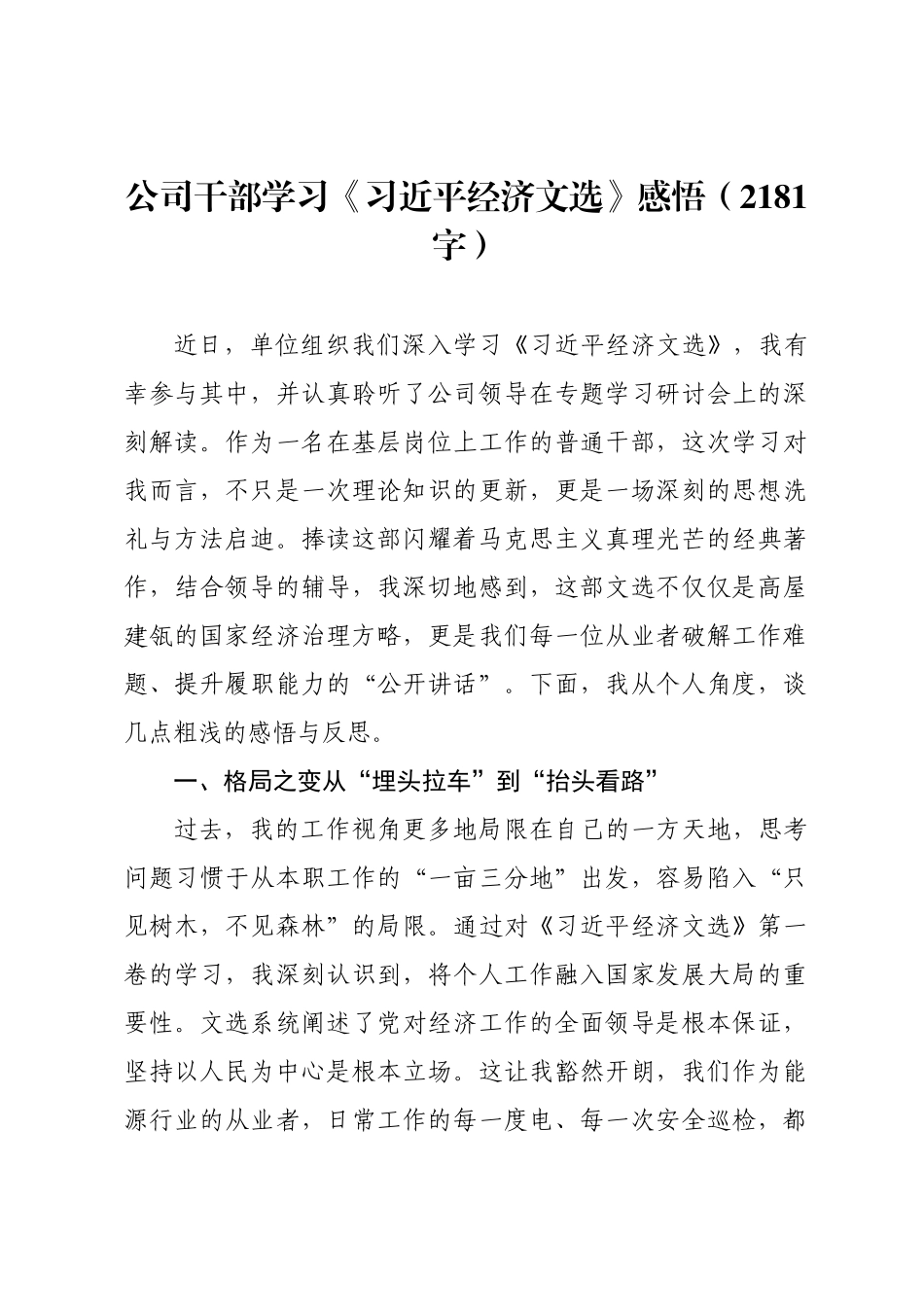 公司干部学习《习近平经济文选》感悟（2181字）

近日，单位组织我们深入学习《习近平经济文选》，我有幸参与其中，并认真聆听了公司领导在专题学习研讨会上的深刻解读。作为一名在基层岗位上工作的普通干部，这次学习对我而言，不只是一次理论知识的更新，更是一场深刻的思想洗礼与方法启迪。捧读这部闪耀着马克思主义真理光芒的经典著作，结合领导的辅导，我深切地感到，这部文选不仅仅是高屋建瓴的国家经济治理方略，更是我们每一位从业者破解工作难题、提升履职能力的“公开讲话”。下面，我从个人角度，谈几点粗浅的感悟与反思。

一、格局之变从“埋头拉车”到“抬头看路”

过去，我的工作视角更多地局限在自己的一方天地，思考问题习惯于从本职工作的“一亩三分地”出发，容易陷入“只见树木，不见森林”的局限。通过对《习近平经济文选》第一卷的学习，我深刻认识到，将个人工作融入国家发展大局的重要性。文选系统阐述了党对经济工作的全面领导是根本保证，坚持以人民为中心是根本立场。这让我豁然开朗，我们作为能源行业的从业者，日常工作的每一度电、每一次安全巡检，都